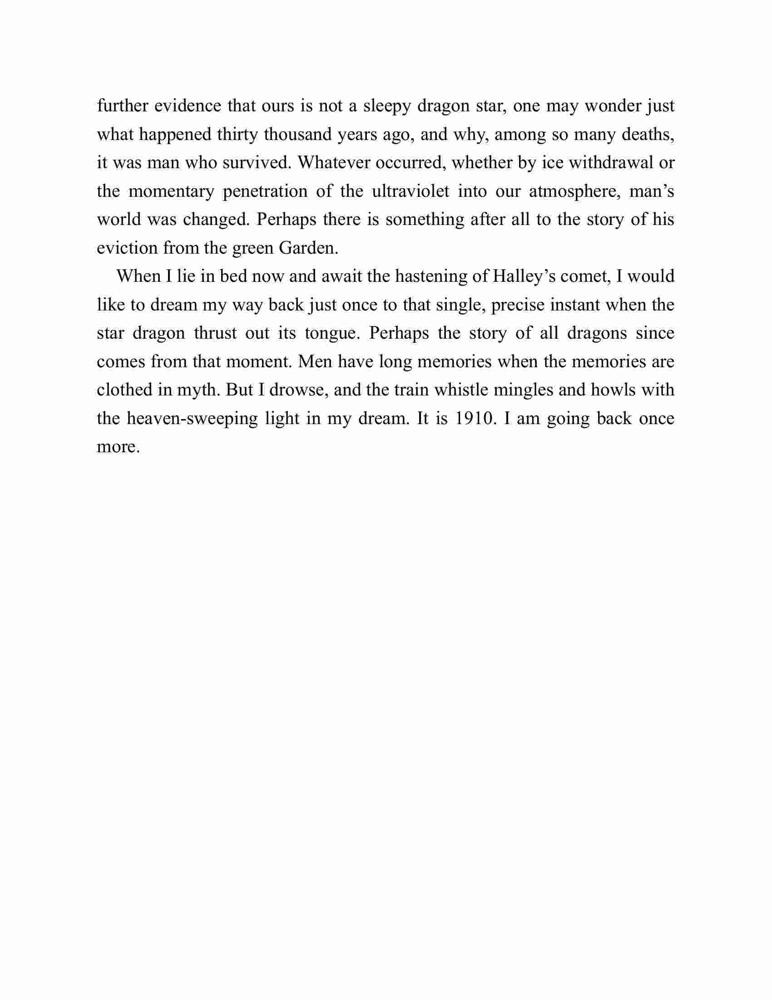 further evidence that ours is not a sleepy dragon star, one may wonder just what happened thirty thousand years ago, and why, among so many deaths, it was man who survived. Whatever occurred, whether by ice withdrawal or the momentary penetration of the ultraviolet into our atmosphere, man's world was changed. Perhaps there is something after all to the story of his eviction from the green Garden.

When I lie in bed now and await the hastening of Halley's comet, I would like to dream my way back just once to that single, precise instant when the star dragon thrust out its tongue. Perhaps the story of all dragons since comes from that moment. Men have long memories when the memories are clothed in myth. But I drowse, and the train whistle mingles and howls with the heaven-sweeping light in my dream. It is 1910. I am going back once more.